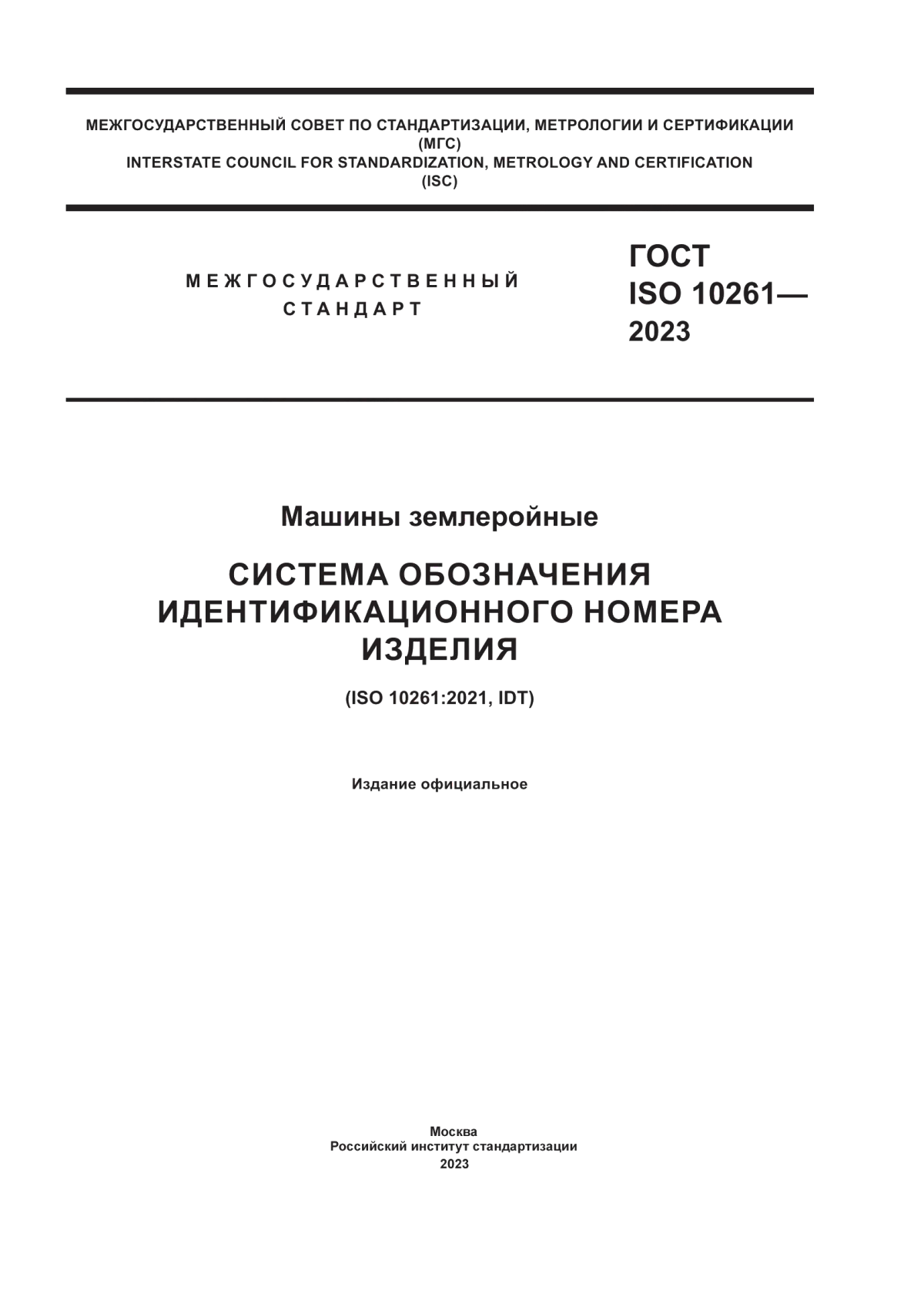 МЕЖГОСУДАРСТВЕННЫЙ СОВЕТ ПО СТАНДАРТИЗАЦИИ, МЕТРОЛОГИИ И СЕРТИФИКАЦИИ
(МГС)
INTERSTATE COUNCIL FOR STANDARDIZATION, METROLOGY AND CERTIFICATION
(ISC)

МЕЖГОСУДАРСТВЕННЫЙ
СТАНДАРТ

ГОСТ
ISO 10261—
2023

Машины землеройные

СИСТЕМА ОБОЗНАЧЕНИЯ
ИДЕНТИФИКАЦИОННОГО НОМЕРА
ИЗДЕЛИЯ

(ISO 10261:2021, IDT)

Издание официальное

Москва
Российский институт стандартизации
2023